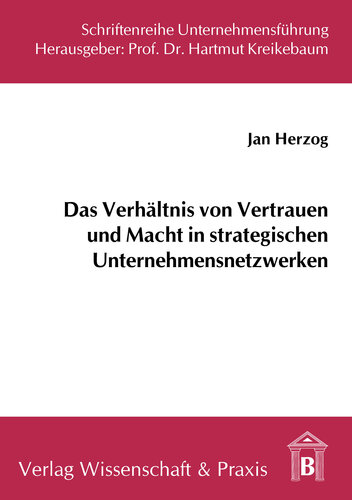 Schriftenreihe Unternehmensführung
Herausgeber: Prof. Dr. Hartmut Kreikebaum

Jan Herzog

Das Verhältnis von Vertrauen und Macht in strategischen Unternehmensnetzwerken

Verlag Wissenschaft & Praxis

B